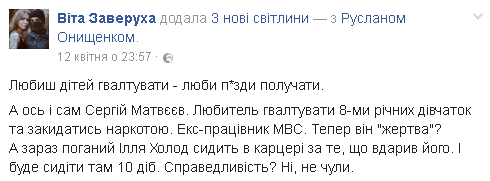 Віта Заверуха додала 3 нові світлини — з Русланом Онищенком.
12 квітня о 23:57 ·

Любиш дітей гвалтувати - люби п*зди получати.

А ось і сам Сергій Матвєєв. Любитель гвалтувати 8-ми річних дівчаток та закидатись наркотою. Екс-працівник МВС. Тепер він "жертва"?
А зараз поганий Ілля Холод сидить в карцері за те, що вдарив його. І буде сидіти там 10 діб. Справедливість? Ні, не чули.